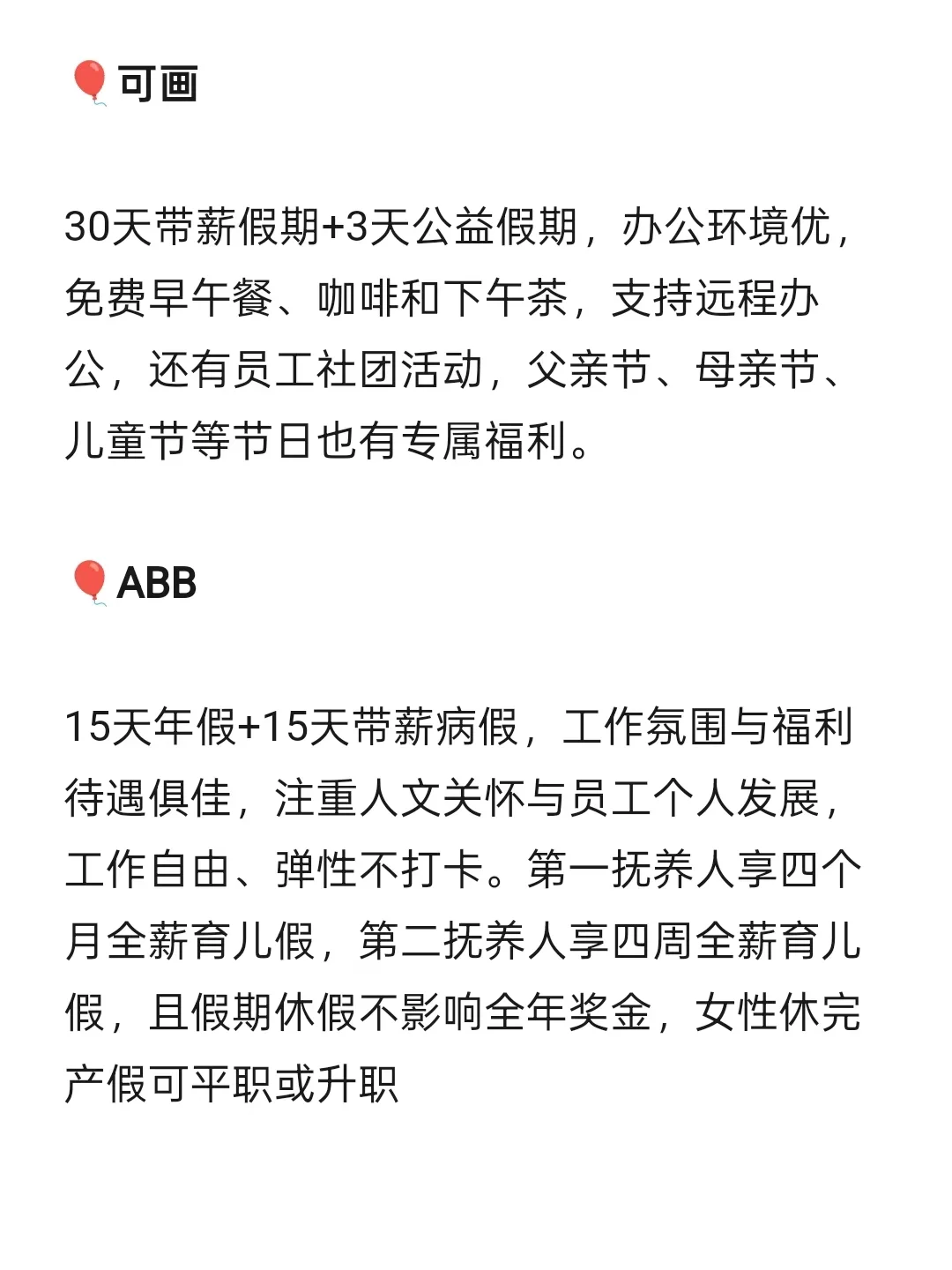 🎈可画

30天带薪假期+3天公益假期，办公环境优，免费早午餐、咖啡和下午茶，支持远程办公，还有员工社团活动，父亲节、母亲节、儿童节等节日也有专属福利。

🎈ABB

15天年假+15天带薪病假，工作氛围与福利待遇俱佳，注重人文关怀与员工个人发展，工作自由、弹性不打卡。第一抚养人享四个月全薪育儿假，第二抚养人享四周全薪育儿假，且假期休假不影响全年奖金，女性休完产假可平职或升职